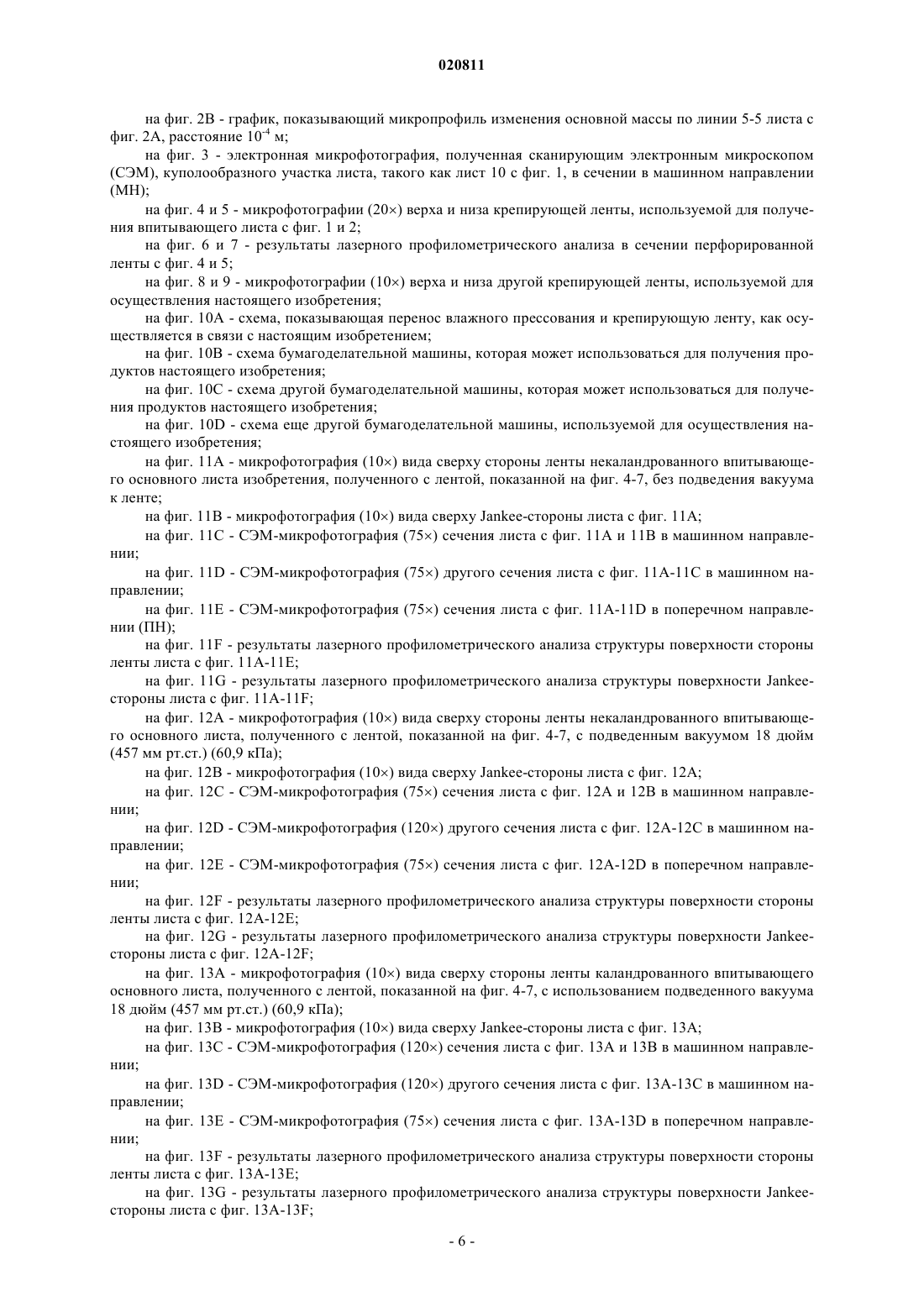 020811

на фиг. 2B - график, показывающий микропрофиль изменения основной массы по линии 5-5 листа с фиг. 2A, расстояние $10^{-4}$ м;

на фиг. 3 - электронная микрофотография, полученная сканирующим электронным микроскопом (СЭМ), куполообразного участка листа, такого как лист 10 с фиг. 1, в сечении в машинном направлении (МН);

на фиг. 4 и 5 - микрофотографии (20×) верха и низа крепирующей ленты, используемой для получения впитывающего листа с фиг. 1 и 2;

на фиг. 6 и 7 - результаты лазерного профилометрического анализа в сечении перфорированной ленты с фиг. 4 и 5;

на фиг. 8 и 9 - микрофотографии (10×) верха и низа другой крепирующей ленты, используемой для осуществления настоящего изобретения;

на фиг. 10A - схема, показывающая перенос влажного прессования и крепирующую ленту, как осуществляется в связи с настоящим изобретением;

на фиг. 10B - схема бумагоделательной машины, которая может использоваться для получения продуктов настоящего изобретения;

на фиг. 10C - схема другой бумагоделательной машины, которая может использоваться для получения продуктов настоящего изобретения;

на фиг. 10D - схема еще другой бумагоделательной машины, используемой для осуществления настоящего изобретения;

на фиг. 11A - микрофотография (10×) вида сверху стороны ленты некаландрованного впитывающего основного листа изобретения, полученного с лентой, показанной на фиг. 4-7, без подведения вакуума к ленте;

на фиг. 11B - микрофотография (10×) вида сверху Jankee-стороны листа с фиг. 11A;

на фиг. 11C - СЭМ-микрофотография (75×) сечения листа с фиг. 11A и 11B в машинном направлении;

на фиг. 11D - СЭМ-микрофотография (75×) другого сечения листа с фиг. 11A-11C в машинном направлении;

на фиг. 11E - СЭМ-микрофотография (75×) сечения листа с фиг. 11A-11D в поперечном направлении (ПН);

на фиг. 11F - результаты лазерного профилометрического анализа структуры поверхности стороны ленты листа с фиг. 11A-11E;

на фиг. 11G - результаты лазерного профилометрического анализа структуры поверхности Jankee-стороны листа с фиг. 11A-11F;

на фиг. 12A - микрофотография (10×) вида сверху стороны ленты некаландрованного впитывающего основного листа, полученного с лентой, показанной на фиг. 4-7, с подведенным вакуумом 18 дюйм (457 мм рт.ст.) (60,9 кПа);

на фиг. 12B - микрофотография (10×) вида сверху Jankee-стороны листа с фиг. 12A;

на фиг. 12C - СЭМ-микрофотография (75×) сечения листа с фиг. 12A и 12B в машинном направлении;

на фиг. 12D - СЭМ-микрофотография (120×) другого сечения листа с фиг. 12A-12C в машинном направлении;

на фиг. 12E - СЭМ-микрофотография (75×) сечения листа с фиг. 12A-12D в поперечном направлении;

на фиг. 12F - результаты лазерного профилометрического анализа структуры поверхности стороны ленты листа с фиг. 12A-12E;

на фиг. 12G - результаты лазерного профилометрического анализа структуры поверхности Jankee-стороны листа с фиг. 12A-12F;

на фиг. 13A - микрофотография (10×) вида сверху стороны ленты каландрованного впитывающего основного листа, полученного с лентой, показанной на фиг. 4-7, с использованием подведенного вакуума 18 дюйм (457 мм рт.ст.) (60,9 кПа);

на фиг. 13B - микрофотография (10×) вида сверху Jankee-стороны листа с фиг. 13A;

на фиг. 13C - СЭМ-микрофотография (120×) сечения листа с фиг. 13A и 13B в машинном направлении;

на фиг. 13D - СЭМ-микрофотография (120×) другого сечения листа с фиг. 13A-13C в машинном направлении;

на фиг. 13E - СЭМ-микрофотография (75×) сечения листа с фиг. 13A-13D в поперечном направлении;

на фиг. 13F - результаты лазерного профилометрического анализа структуры поверхности стороны ленты листа с фиг. 13A-13E;

на фиг. 13G - результаты лазерного профилометрического анализа структуры поверхности Jankee-стороны листа с фиг. 13A-13F;

- 6 -